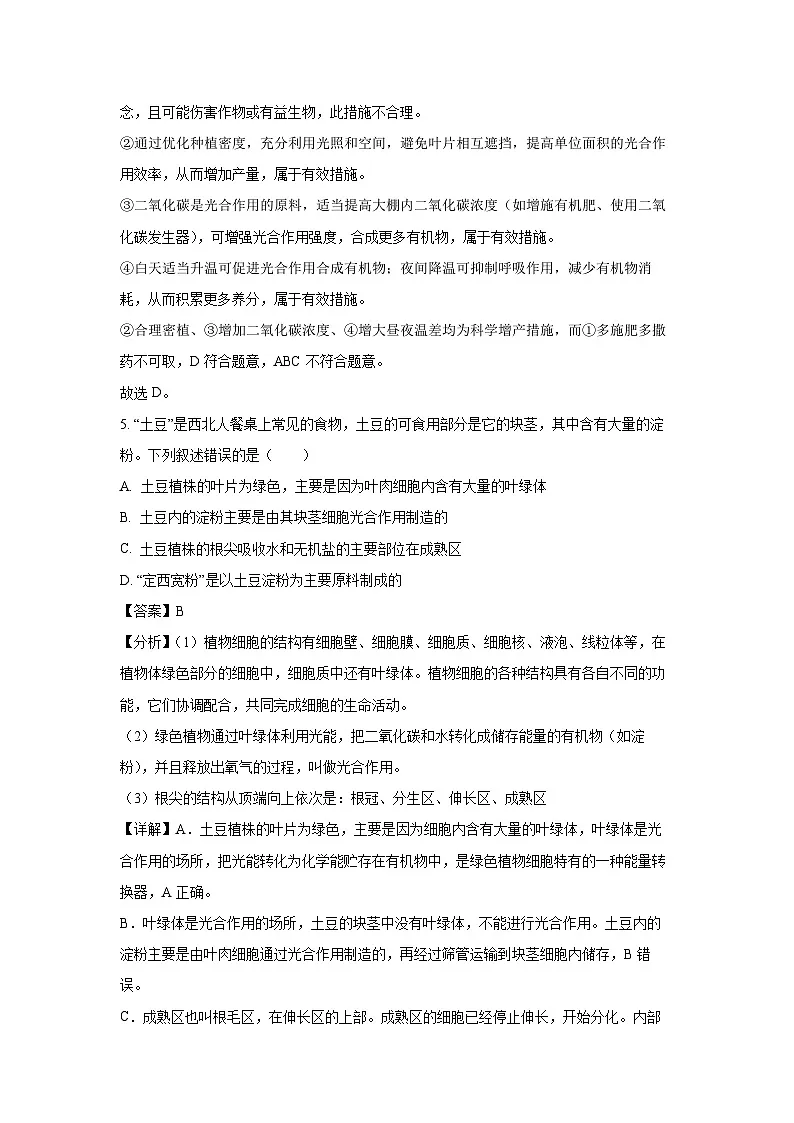 念，且可能伤害作物或有益生物，此措施不合理。

②通过优化种植密度，充分利用光照和空间，避免叶片相互遮挡，提高单位面积的光合作用效率，从而增加产量，属于有效措施。

③二氧化碳是光合作用的原料，适当提高大棚内二氧化碳浓度（如增施有机肥、使用二氧化碳发生器），可增强光合作用强度，合成更多有机物，属于有效措施。

④白天适当升温可促进光合作用合成有机物；夜间降温可抑制呼吸作用，减少有机物消耗，从而积累更多养分，属于有效措施。

②合理密植、③增加二氧化碳浓度、④增大昼夜温差均为科学增产措施，而①多施肥多撒药不可取，D 符合题意，ABC 不符合题意。

故选 D。

5. “土豆”是西北人餐桌上常见的食物，土豆的可食用部分是它的块茎，其中含有大量的淀粉。下列叙述错误的是（　　）

A. 土豆植株的叶片为绿色，主要是因为叶肉细胞内含有大量的叶绿体

B. 土豆内的淀粉主要是由其块茎细胞光合作用制造的

C. 土豆植株的根尖吸收水和无机盐的主要部位在成熟区

D. “定西宽粉”是以土豆淀粉为主要原料制成的

【答案】B

【分析】（1）植物细胞的结构有细胞壁、细胞膜、细胞质、细胞核、液泡、线粒体等，在植物体绿色部分的细胞中，细胞质中还有叶绿体。植物细胞的各种结构具有各自不同的功能，它们协调配合，共同完成细胞的生命活动。

（2）绿色植物通过叶绿体利用光能，把二氧化碳和水转化成储存能量的有机物（如淀粉），并且释放出氧气的过程，叫做光合作用。

（3）根尖的结构从顶端向上依次是：根冠、分生区、伸长区、成熟区

【详解】A．土豆植株的叶片为绿色，主要是因为细胞内含有大量的叶绿体，叶绿体是光合作用的场所，把光能转化为化学能贮存在有机物中，是绿色植物细胞特有的一种能量转换器，A 正确。

B．叶绿体是光合作用的场所，土豆的块茎中没有叶绿体，不能进行光合作用。土豆内的淀粉主要是由叶肉细胞通过光合作用制造的，再经过筛管运输到块茎细胞内储存，B 错误。

C．成熟区也叫根毛区，在伸长区的上部。成熟区的细胞已经停止伸长，开始分化。内部